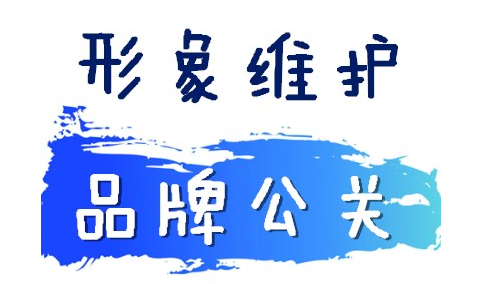 形象维护

品牌公关